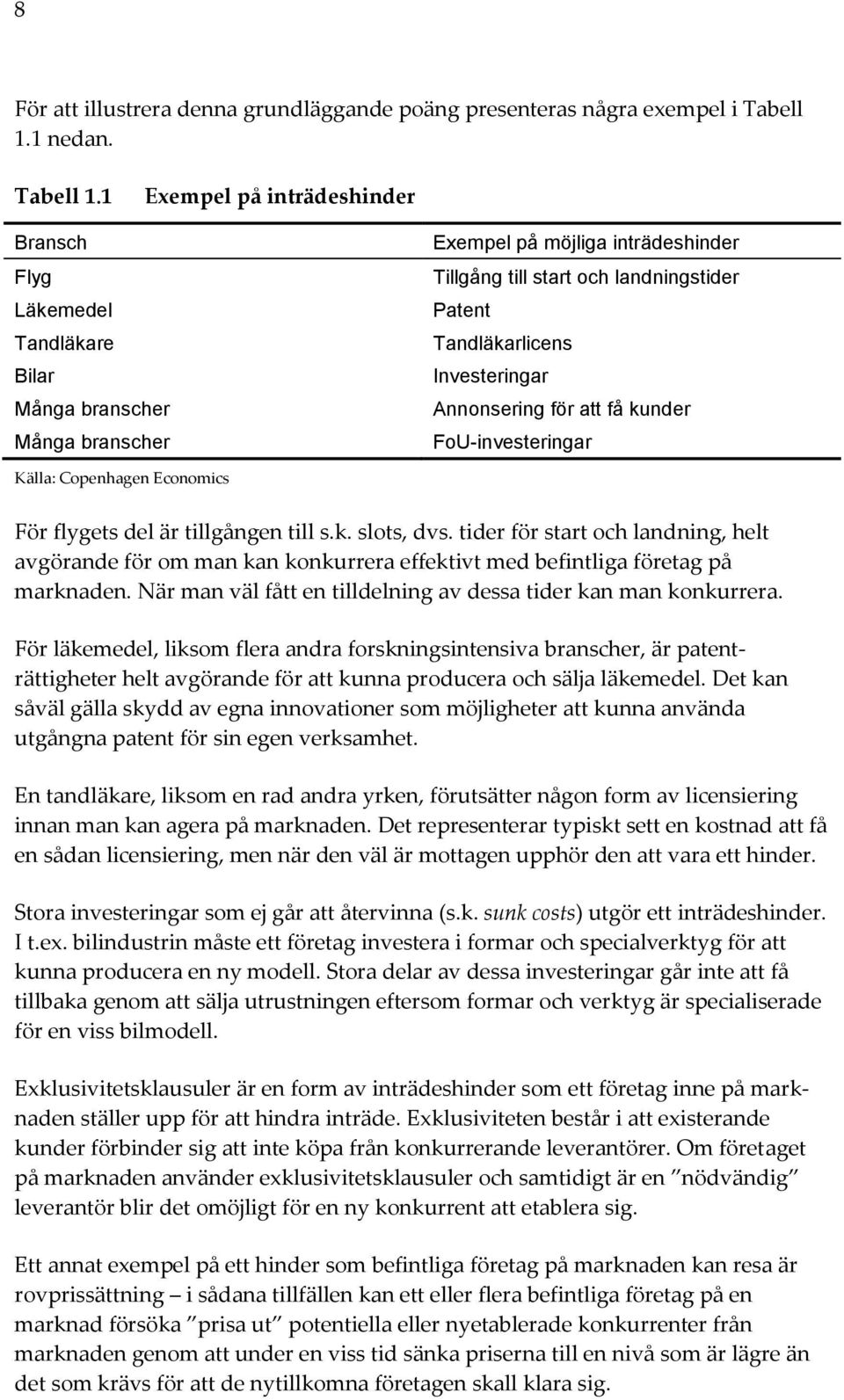 8

För att illustrera denna grundläggande poäng presenteras några exempel i Tabell 1.1 nedan.

Tabell 1.1 Exempel på inträdeshinder

| Bransch | Exempel på möjliga inträdeshinder |
|---|---|
| Flyg | Tillgång till start och landningstider |
| Läkemedel | Patent |
| Tandläkare | Tandläkarlicens |
| Bilar | Investeringar |
| Många branscher | Annonsering för att få kunder |
| Många branscher | FoU-investeringar |

Källa: Copenhagen Economics

För flygets del är tillgången till s.k. slots, dvs. tider för start och landning, helt avgörande för om man kan konkurrera effektivt med befintliga företag på marknaden. När man väl fått en tilldelning av dessa tider kan man konkurrera.

För läkemedel, liksom flera andra forskningsintensiva branscher, är patenträttigheter helt avgörande för att kunna producera och sälja läkemedel. Det kan såväl gälla skydd av egna innovationer som möjligheter att kunna använda utgångna patent för sin egen verksamhet.

En tandläkare, liksom en rad andra yrken, förutsätter någon form av licensiering innan man kan agera på marknaden. Det representerar typiskt sett en kostnad att få en sådan licensiering, men när den väl är mottagen upphör den att vara ett hinder.

Stora investeringar som ej går att återvinna (s.k. sunk costs) utgör ett inträdeshinder. I t.ex. bilindustrin måste ett företag investera i formar och specialverktyg för att kunna producera en ny modell. Stora delar av dessa investeringar går inte att få tillbaka genom att sälja utrustningen eftersom formar och verktyg är specialiserade för en viss bilmodell.

Exklusivitetsklausuler är en form av inträdeshinder som ett företag inne på marknaden ställer upp för att hindra inträde. Exklusiviteten består i att existerande kunder förbinder sig att inte köpa från konkurrerande leverantörer. Om företaget på marknaden använder exklusivitetsklausuler och samtidigt är en ”nödvändig” leverantör blir det omöjligt för en ny konkurrent att etablera sig.

Ett annat exempel på ett hinder som befintliga företag på marknaden kan resa är rovprissättning – i sådana tillfällen kan ett eller flera befintliga företag på en marknad försöka ”prisa ut” potentiella eller nyetablerade konkurrenter från marknaden genom att under en viss tid sänka priserna till en nivå som är lägre än det som krävs för att de nytillkomna företagen skall klara sig.